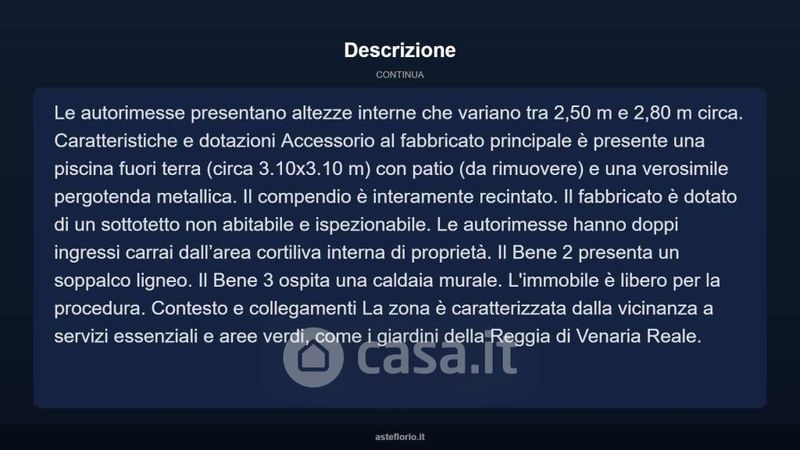 Descrizione

CONTINUA

Le autorimesse presentano altezze interne che variano tra 2,50 m e 2,80 m circa. Caratteristiche e dotazioni Accessorio al fabbricato principale è presente una piscina fuori terra (circa 3.10x3.10 m) con patio (da rimuovere) e una verosimile pergotenda metallica. Il compendio è interamente recintato. Il fabbricato è dotato di un sottotetto non abitabile e ispezionabile. Le autorimesse hanno doppi ingressi carrai dall'area cortiliva interna di proprietà. Il Bene 2 presenta un soppalco ligneo. Il Bene 3 ospita una caldaia murale. L'immobile è libero per la procedura. Contesto e collegamenti La zona è caratterizzata dalla vicinanza a servizi essenziali e aree verdi, come i giardini della Reggia di Venaria Reale.

casa.it

asteflorio.it